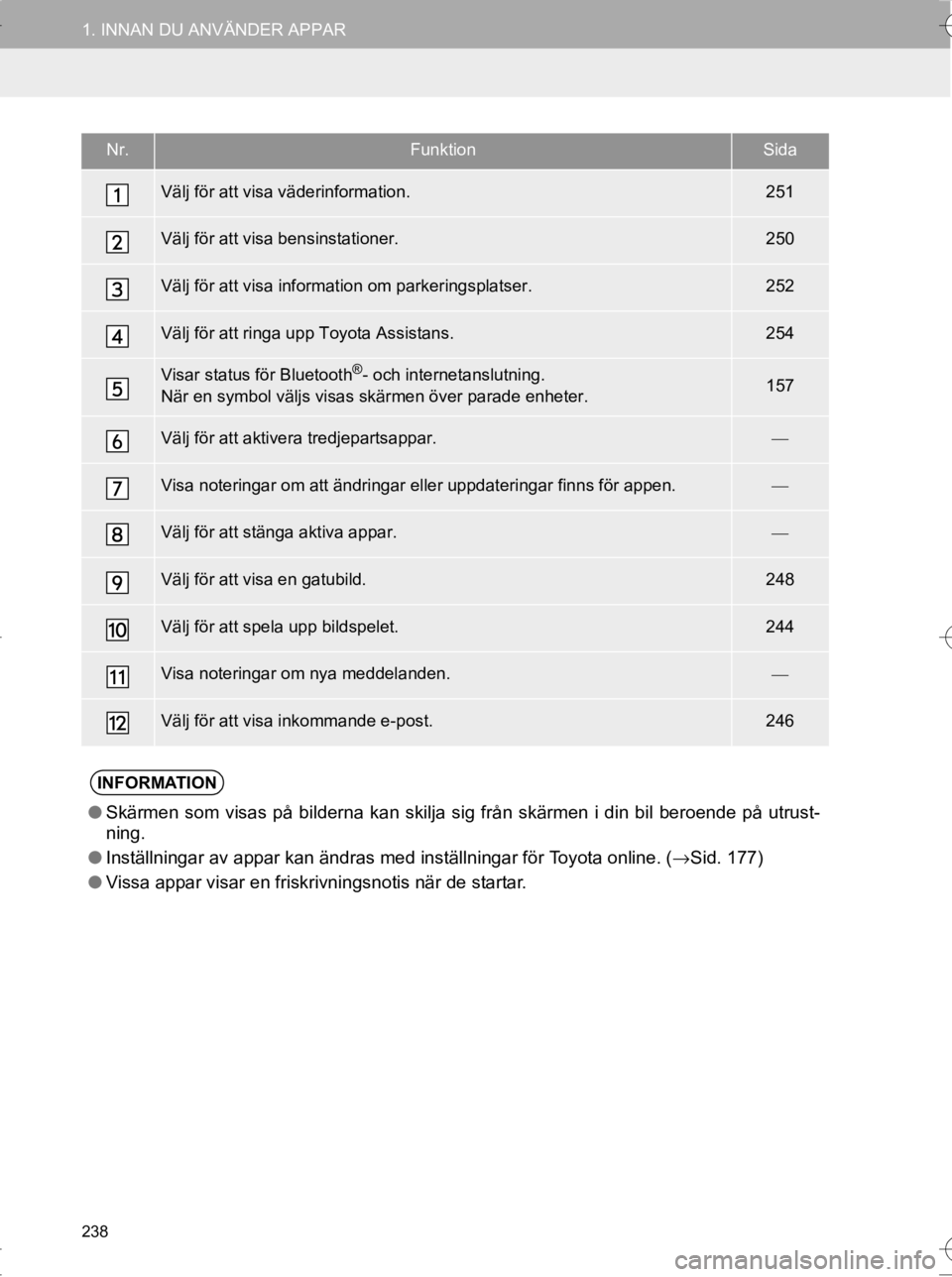 1. INNAN DU ANVÄNDER APPAR

| Nr. | Funktion | Sida |
|---|---|---|
| 1 | Välj för att visa väderinformation. | 251 |
| 2 | Välj för att visa bensinstationer. | 250 |
| 3 | Välj för att visa information om parkeringsplatser. | 252 |
| 4 | Välj för att ringa upp Toyota Assistans. | 254 |
| 5 | Visar status för Bluetooth®- och internetanslutning. När en symbol väljs visas skärmen över parade enheter. | 157 |
| 6 | Välj för att aktivera tredjepartsappar. | — |
| 7 | Visa noteringar om att ändringar eller uppdateringar finns för appen. | — |
| 8 | Välj för att stänga aktiva appar. | — |
| 9 | Välj för att visa en gatubild. | 248 |
| 10 | Välj för att spela upp bildspelet. | 244 |
| 11 | Visa noteringar om nya meddelanden. | — |
| 12 | Välj för att visa inkommande e-post. | 246 |

INFORMATION

● Skärmen som visas på bilderna kan skilja sig från skärmen i din bil beroende på utrustning.
● Inställningar av appar kan ändras med inställningar för Toyota online. (→Sid. 177)
● Vissa appar visar en friskrivningsnotis när de startar.

238

carmanualsonline.info